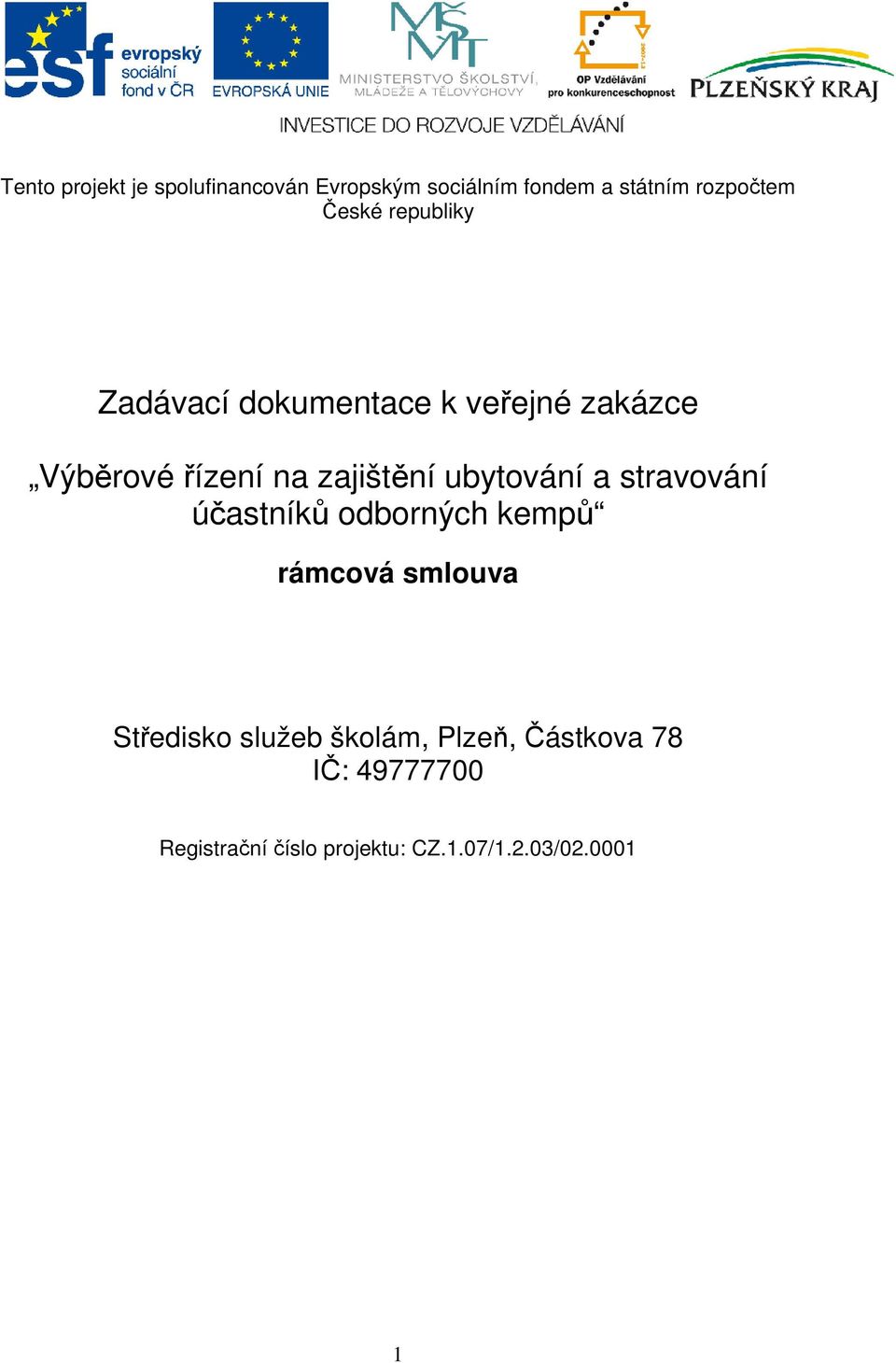 esf evropský sociální fond v ČR

EVROPSKÁ UNIE

MŠMT MINISTERSTVO ŠKOLSTVÍ, MLÁDEŽE A TĚLOVÝCHOVY

OP Vzdělávání pro konkurenceschopnost

PLZEŇSKÝ KRAJ

INVESTICE DO ROZVOJE VZDĚLÁVÁNÍ

Tento projekt je spolufinancován Evropským sociálním fondem a státním rozpočtem České republiky

Zadávací dokumentace k veřejné zakázce

„Výběrové řízení na zajištění ubytování a stravování účastníků odborných kempů“

rámcová smlouva

Středisko služeb školám, Plzeň, Částkova 78
IČ: 49777700

Registrační číslo projektu: CZ.1.07/1.2.03/02.0001

1